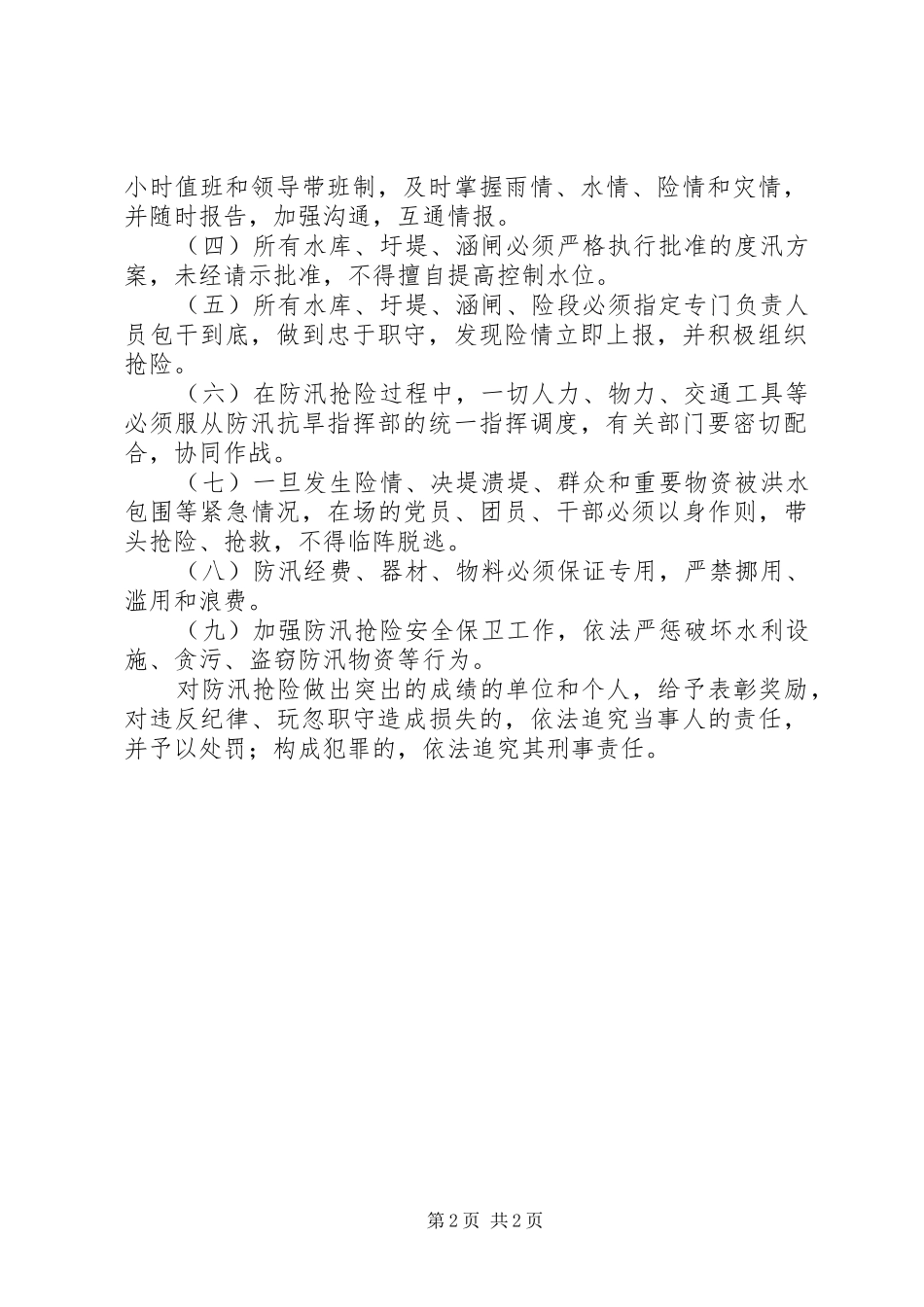 小时值班和领导带班制，及时掌握雨情、水情、险情和灾情，并随时报告，加强沟通，互通情报。

（四）所有水库、圩堤、涵闸必须严格执行批准的度汛方案，未经请示批准，不得擅自提高控制水位。

（五）所有水库、圩堤、涵闸、险段必须指定专门负责人员包干到底，做到忠于职守，发现险情立即上报，并积极组织抢险。

（六）在防汛抢险过程中，一切人力、物力、交通工具等必须服从防汛抗旱指挥部的统一指挥调度，有关部门要密切配合，协同作战。

（七）一旦发生险情、决堤溃堤、群众和重要物资被洪水包围等紧急情况，在场的党员、团员、干部必须以身作则，带头抢险、抢救，不得临阵脱逃。

（八）防汛经费、器材、物料必须保证专用，严禁挪用、滥用和浪费。

（九）加强防汛抢险安全保卫工作，依法严惩破坏水利设施、贪污、盗窃防汛物资等行为。

对防汛抢险做出突出的成绩的单位和个人，给予表彰奖励，对违反纪律、玩忽职守造成损失的，依法追究当事人的责任，并予以处罚；构成犯罪的，依法追究其刑事责任。

第2页 共2页